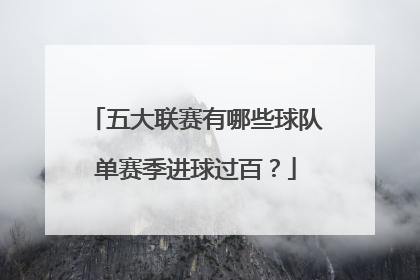 「五大联赛有哪些球队单赛季进球过百？」